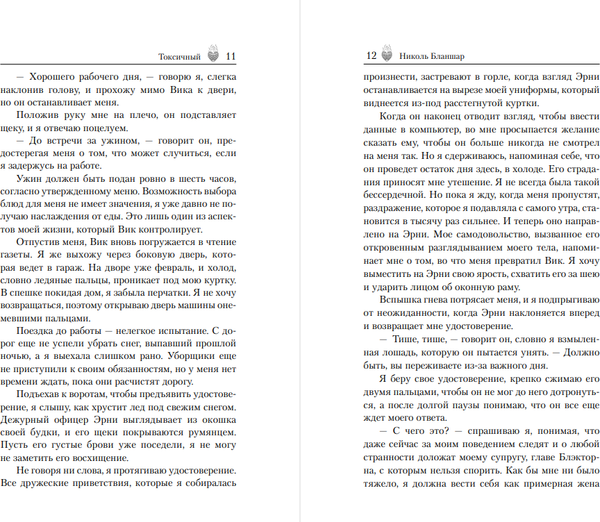 Токсичный 11

— Хорошего рабочего дня, — говорю я, слегка наклонив голову, и прохожу мимо Вика к двери, но он останавливает меня.

Положив руку мне на плечо, он подставляет щеку, и я отвечаю поцелуем.

— До встречи за ужином, — говорит он, предостерегая меня о том, что может случиться, если я задержусь на работе.

Ужин должен быть подан ровно в шесть часов, согласно утвержденному меню. Возможность выбора блюд для меня не имеет значения, я уже давно не получаю наслаждения от еды. Это лишь один из аспектов моей жизни, который Вик контролирует.

Отпустив меня, Вик вновь погружается в чтение газеты. Я же выхожу через боковую дверь, которая ведет в гараж. На дворе уже февраль, и холод, словно ледяные пальцы, проникает под мою куртку. В спешке покидая дом, я забыла перчатки. Я не хочу возвращаться, поэтому открываю дверь машины онемевшими пальцами.

Поездка до работы — нелегкое испытание. С дорог еще не успели убрать снег, выпавший прошлой ночью, а я выехала слишком рано. Уборщики еще не приступили к своим обязанностям, но у меня нет времени ждать, пока они расчистят дорогу.

Подъехав к воротам, чтобы предъявить удостоверение, я слышу, как хрустит лед под свежим снегом. Дежурный офицер Эрни выглядывает из окошка своей будки, и его щеки покрываются румянцем. Пусть его густые брови уже поседели, я не могу не заметить его восхищение.

Не говоря ни слова, я протягиваю удостоверение. Все дружеские приветствия, которые я собиралась

12 Николь Бланшар

произнести, застревают в горле, когда взгляд Эрни останавливается на вырезе моей униформы, который виднеется из-под расстегнутой куртки.

Когда он наконец отводит взгляд, чтобы ввести данные в компьютер, во мне просыпается желание сказать ему, чтобы он больше никогда не смотрел на меня так. Но я сдерживаюсь, напоминая себе, что он проведет остаток дня здесь, в холоде. Его страдания приносят мне утешение. Я не всегда была такой бессердечной. Но пока я жду, когда меня пропустят, раздражение, которое я подавляла с самого утра, становится в тысячу раз сильнее. И теперь оно направлено на Эрни. Мое самодовольство, вызванное его откровенным разглядыванием моего тела, напоминает мне о том, во что меня превратил Вик. Я хочу выместить на Эрни свою ярость, схватить его за шею и ударить лицом об оконную раму.

Вспышка гнева потрясает меня, и я подпрыгиваю от неожиданности, когда Эрни наклоняется вперед и возвращает мне удостоверение.

— Тише, тише, — говорит он, словно я взмыленная лошадь, которую он пытается унять. — Должно быть, вы переживаете из-за важного дня.

Я беру свое удостоверение, крепко сжимаю его двумя пальцами, чтобы он не мог до него дотронуться, а после долгой паузы понимаю, что он все еще ждет моего ответа.

— С чего это? — спрашиваю я, понимая, что даже сейчас за моим поведением следят и о любой странности доложат моему супругу, главе Блэкторна, с которым нельзя спорить. Как бы мне ни было тяжело, я должна вести себя как примерная жена